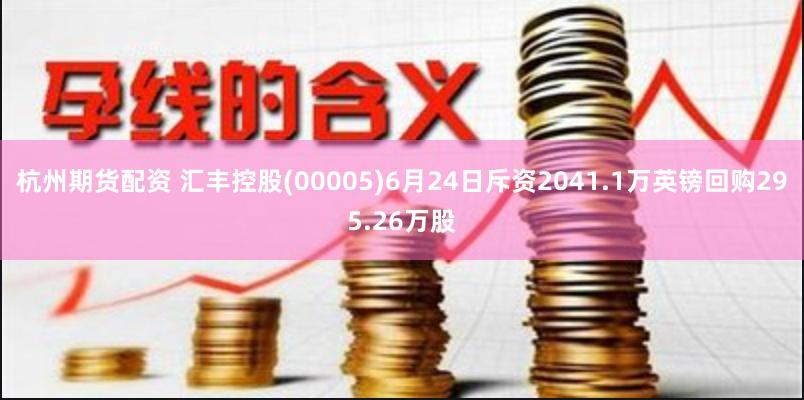 孕线的含义

杭州期货配资 汇丰控股(00005)6月24日斥资2041.1万英镑回购295.26万股